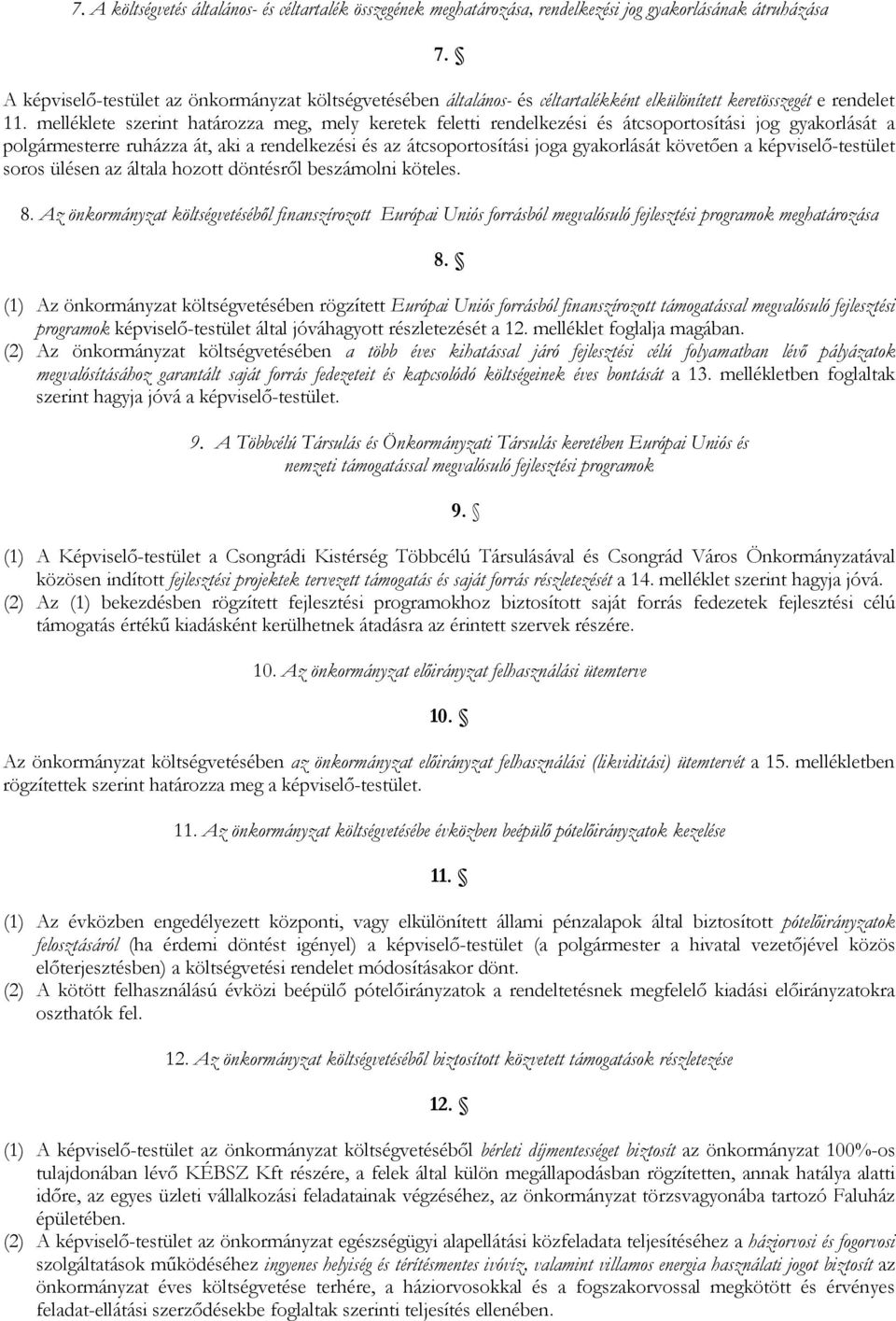 7. A költségvetés általános- és céltartalék összegének meghatározása, rendelkezési jog gyakorlásának átruházása

7. §

A képviselő-testület az önkormányzat költségvetésében általános- és céltartalékként elkülönített keretösszegét e rendelet 11. melléklete szerint határozza meg, mely keretek feletti rendelkezési és átcsoportosítási jog gyakorlását a polgármesterre ruházza át, aki a rendelkezési és az átcsoportosítási joga gyakorlását követően a képviselő-testület soros ülésen az általa hozott döntésről beszámolni köteles.

8. Az önkormányzat költségvetéséből finanszírozott Európai Uniós forrásból megvalósuló fejlesztési programok meghatározása

8. §

(1) Az önkormányzat költségvetésében rögzített Európai Uniós forrásból finanszírozott támogatással megvalósuló fejlesztési programok képviselő-testület által jóváhagyott részletezését a 12. melléklet foglalja magában.
(2) Az önkormányzat költségvetésében a több éves kihatással járó fejlesztési célú folyamatban lévő pályázatok megvalósításához garantált saját forrás fedezeteit és kapcsolódó költségeinek éves bontását a 13. mellékletben foglaltak szerint hagyja jóvá a képviselő-testület.

9. A Többcélú Társulás és Önkormányzati Társulás keretében Európai Uniós és nemzeti támogatással megvalósuló fejlesztési programok

9. §

(1) A Képviselő-testület a Csongrádi Kistérség Többcélú Társulásával és Csongrád Város Önkormányzatával közösen indított fejlesztési projektek tervezett támogatás és saját forrás részletezését a 14. melléklet szerint hagyja jóvá.
(2) Az (1) bekezdésben rögzített fejlesztési programokhoz biztosított saját forrás fedezetek fejlesztési célú támogatás értékű kiadásként kerülhetnek átadásra az érintett szervek részére.

10. Az önkormányzat előirányzat felhasználási ütemterve

10. §

Az önkormányzat költségvetésében az önkormányzat előirányzat felhasználási (likviditási) ütemtervét a 15. mellékletben rögzítettek szerint határozza meg a képviselő-testület.

11. Az önkormányzat költségvetésébe évközben beépülő pótelőirányzatok kezelése

11. §

(1) Az évközben engedélyezett központi, vagy elkülönített állami pénzalapok által biztosított pótelőirányzatok felosztásáról (ha érdemi döntést igényel) a képviselő-testület (a polgármester a hivatal vezetőjével közös előterjesztésben) a költségvetési rendelet módosításakor dönt.
(2) A kötött felhasználású évközi beépülő pótelőirányzatok a rendeltetésnek megfelelő kiadási előirányzatokra oszthatók fel.

12. Az önkormányzat költségvetéséből biztosított közvetett támogatások részletezése

12. §

(1) A képviselő-testület az önkormányzat költségvetéséből bérleti díjmentességet biztosít az önkormányzat 100%-os tulajdonában lévő KÉBSZ Kft részére, a felek által külön megállapodásban rögzítetten, annak hatálya alatti időre, az egyes üzleti vállalkozási feladatainak végzéséhez, az önkormányzat törzsvagyonába tartozó Faluház épületében.
(2) A képviselő-testület az önkormányzat egészségügyi alapellátási közfeladata teljesítéséhez a háziorvosi és fogorvosi szolgáltatások működéséhez ingyenes helyiség és térítésmentes ivóvíz, valamint villamos energia használati jogot biztosít az önkormányzat éves költségvetése terhére, a háziorvosokkal és a fogszakorvossal megkötött és érvényes feladat-ellátási szerződésekbe foglaltak szerinti teljesítés ellenében.